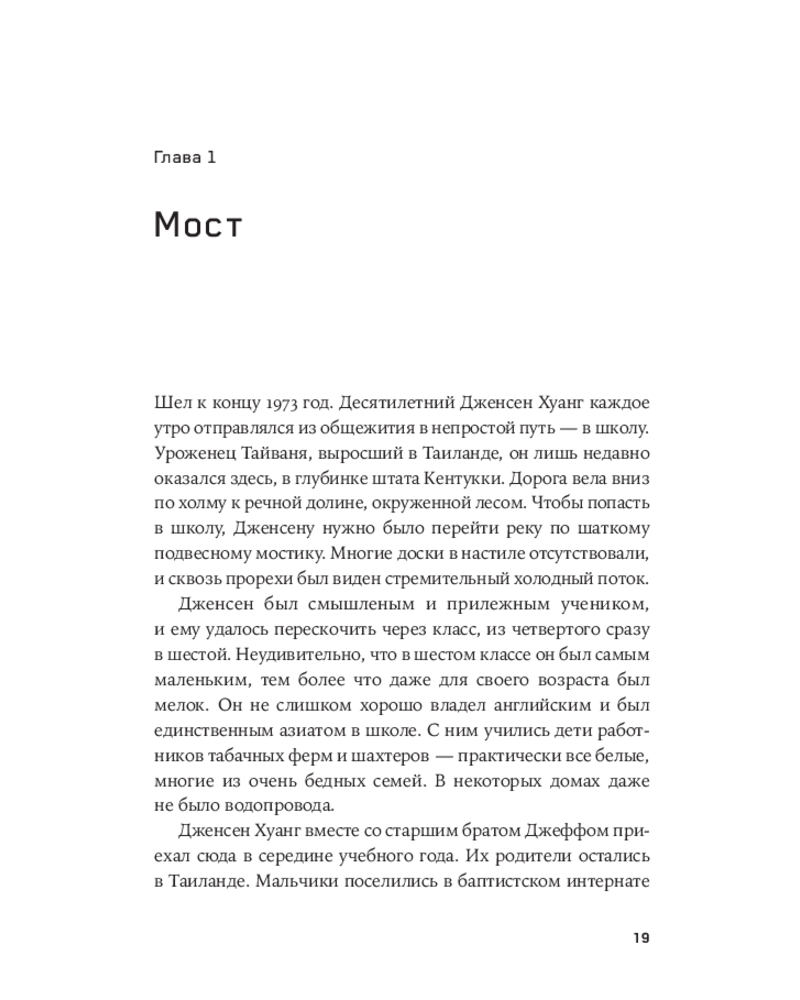 Глава 1

Мост

Шел к концу 1973 год. Десятилетний Дженсен Хуанг каждое утро отправлялся из общежития в непростой путь — в школу. Уроженец Тайваня, выросший в Таиланде, он лишь недавно оказался здесь, в глубинке штата Кентукки. Дорога вела вниз по холму к речной долине, окруженной лесом. Чтобы попасть в школу, Дженсену нужно было перейти реку по шаткому подвесному мостику. Многие доски в настиле отсутствовали, и сквозь прорехи был виден стремительный холодный поток.

Дженсен был смышленым и прилежным учеником, и ему удалось перескочить через класс, из четвертого сразу в шестой. Неудивительно, что в шестом классе он был самым маленьким, тем более что даже для своего возраста был мелок. Он не слишком хорошо владел английским и был единственным азиатом в школе. С ним учились дети работников табачных ферм и шахтеров — практически все белые, многие из очень бедных семей. В некоторых домах даже не было водопровода.

Дженсен Хуанг вместе со старшим братом Джеффом приехал сюда в середине учебного года. Их родители остались в Таиланде. Мальчики поселились в баптистском интернате

19